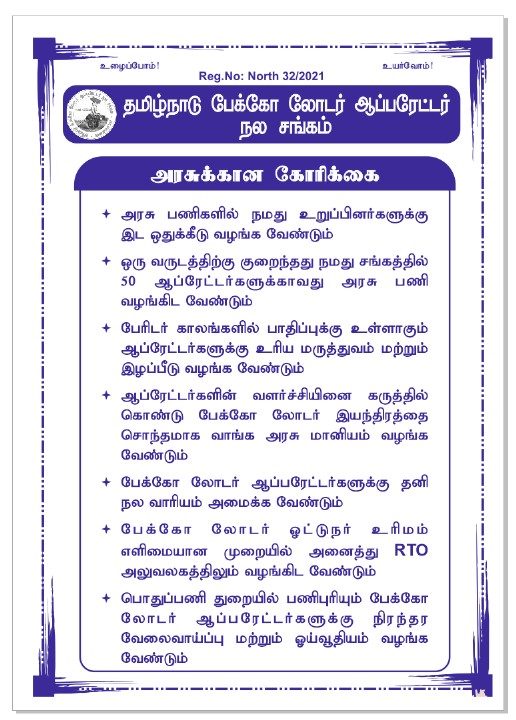 உழைப்போம்!

Reg.No: North 32/2021

உயர்வோம்!

தமிழ்நாடு பேக்கோ லோடர் ஆப்பரேட்டர் நல சங்கம்

அரசுக்கான கோரிக்கை

✦ அரசு பணிகளில் நமது உறுப்பினர்களுக்கு இட ஒதுக்கீடு வழங்க வேண்டும்

✦ ஒரு வருடத்திற்கு குறைந்தது நமது சங்கத்தில் 50 ஆப்ரேட்டர்களுக்காவது அரசு பணி வழங்கிட வேண்டும்

✦ பேரிடர் காலங்களில் பாதிப்புக்கு உள்ளாகும் ஆப்ரேட்டர்களுக்கு உரிய மருத்துவம் மற்றும் இழப்பீடு வழங்க வேண்டும்

✦ ஆப்ரேட்டர்களின் வளர்ச்சியினை கருத்தில் கொண்டு பேக்கோ லோடர் இயந்திரத்தை சொந்தமாக வாங்க அரசு மானியம் வழங்க வேண்டும்

✦ பேக்கோ லோடர் ஆப்பரேட்டர்களுக்கு தனி நல வாரியம் அமைக்க வேண்டும்

✦ பேக்கோ லோடர் ஓட்டுநர் உரிமம் எளிமையான முறையில் அனைத்து RTO அலுவலகத்திலும் வழங்கிட வேண்டும்

✦ பொதுப்பணி துறையில் பணிபுரியும் பேக்கோ லோடர் ஆப்பரேட்டர்களுக்கு நிரந்தர வேலைவாய்ப்பு மற்றும் ஓய்வூதியம் வழங்க வேண்டும்